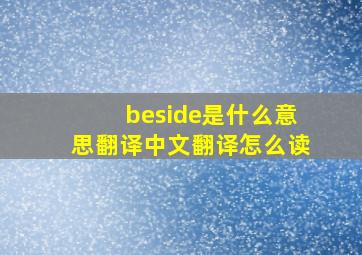 beside是什么意思翻译中文翻译怎么读